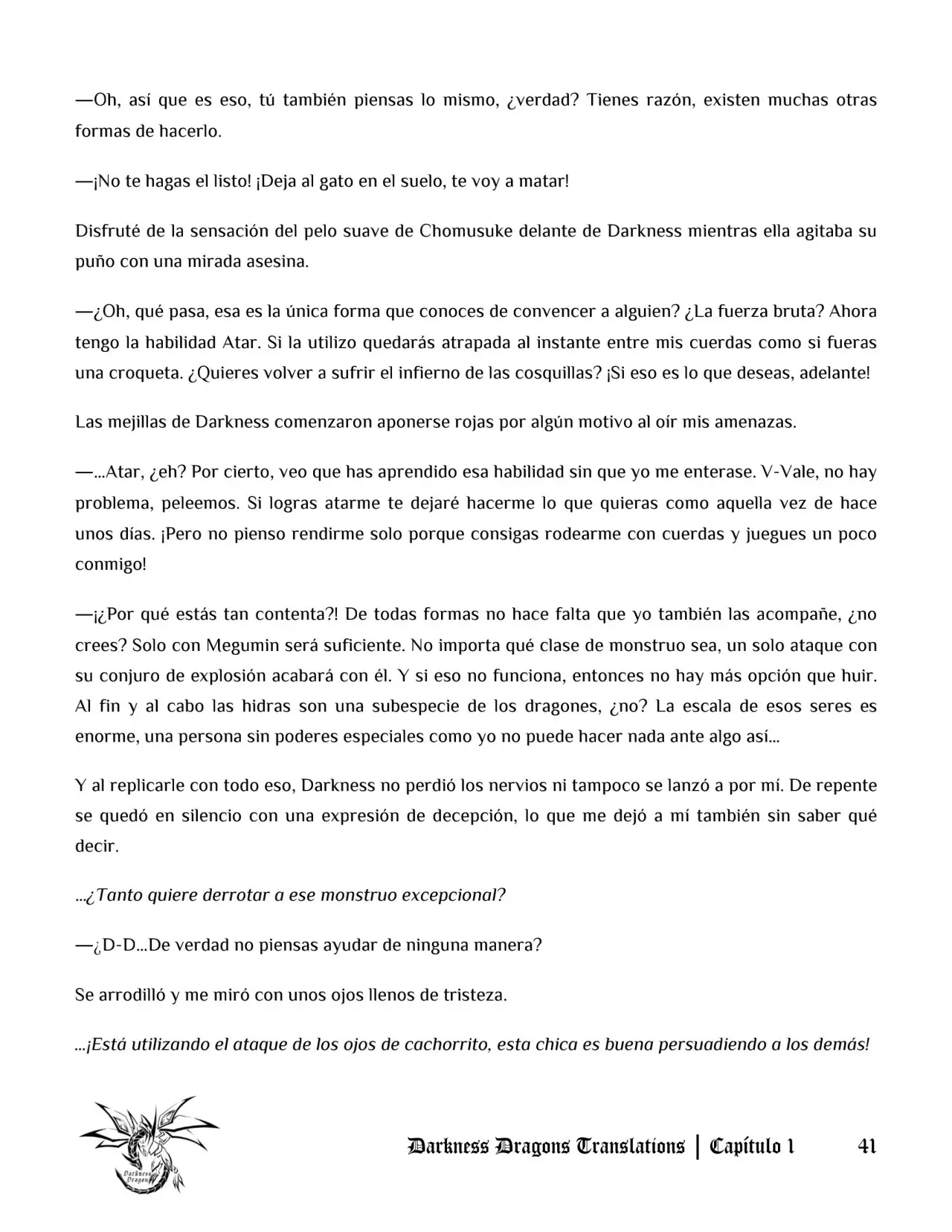 —Oh, así que es eso, tú también piensas lo mismo, ¿verdad? Tienes razón, existen muchas otras formas de hacerlo.

—¡No te hagas el listo! ¡Deja al gato en el suelo, te voy a matar!

Disfruté de la sensación del pelo suave de Chomusuke delante de Darkness mientras ella agitaba su puño con una mirada asesina.

—¿Oh, qué pasa, esa es la única forma que conoces de convencer a alguien? ¿La fuerza bruta? Ahora tengo la habilidad Atar. Si la utilizo quedarás atrapada al instante entre mis cuerdas como si fueras una croqueta. ¿Quieres volver a sufrir el infierno de las cosquillas? ¡Si eso es lo que deseas, adelante!

Las mejillas de Darkness comenzaron aponerse rojas por algún motivo al oír mis amenazas.

—...Atar, ¿eh? Por cierto, veo que has aprendido esa habilidad sin que yo me enterase. V-Vale, no hay problema, peleemos. Si logras atarme te dejaré hacerme lo que quieras como aquella vez de hace unos días. ¡Pero no pienso rendirme solo porque consigas rodearme con cuerdas y juegues un poco conmigo!

—¡¿Por qué estás tan contenta?! De todas formas no hace falta que yo también las acompañe, ¿no crees? Solo con Megumin será suficiente. No importa qué clase de monstruo sea, un solo ataque con su conjuro de explosión acabará con él. Y si eso no funciona, entonces no hay más opción que huir. Al fin y al cabo las hidras son una subespecie de los dragones, ¿no? La escala de esos seres es enorme, una persona sin poderes especiales como yo no puede hacer nada ante algo así...

Y al replicarle con todo eso, Darkness no perdió los nervios ni tampoco se lanzó a por mí. De repente se quedó en silencio con una expresión de decepción, lo que me dejó a mí también sin saber qué decir.

...¿Tanto quiere derrotar a ese monstruo excepcional?

—¿D-D...De verdad no piensas ayudar de ninguna manera?

Se arrodilló y me miró con unos ojos llenos de tristeza.

...¡Está utilizando el ataque de los ojos de cachorrito, esta chica es buena persuadiendo a los demás!

Darkness Dragons Translations | Capítulo 1 41